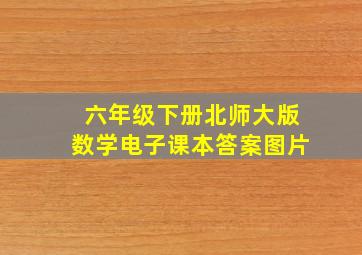 六年级下册北师大版
数学电子课本答案图片